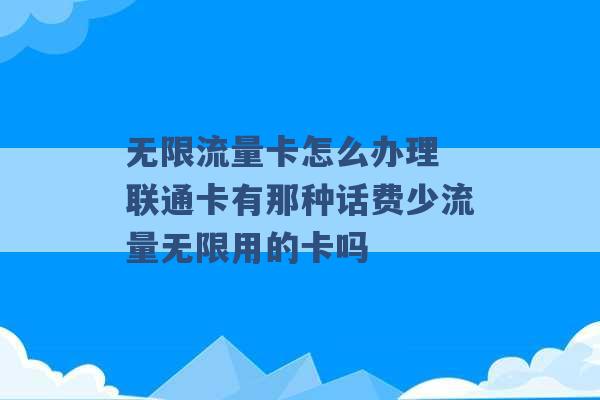 无限流量卡怎么办理 联通卡有那种话费少流量无限用的卡吗